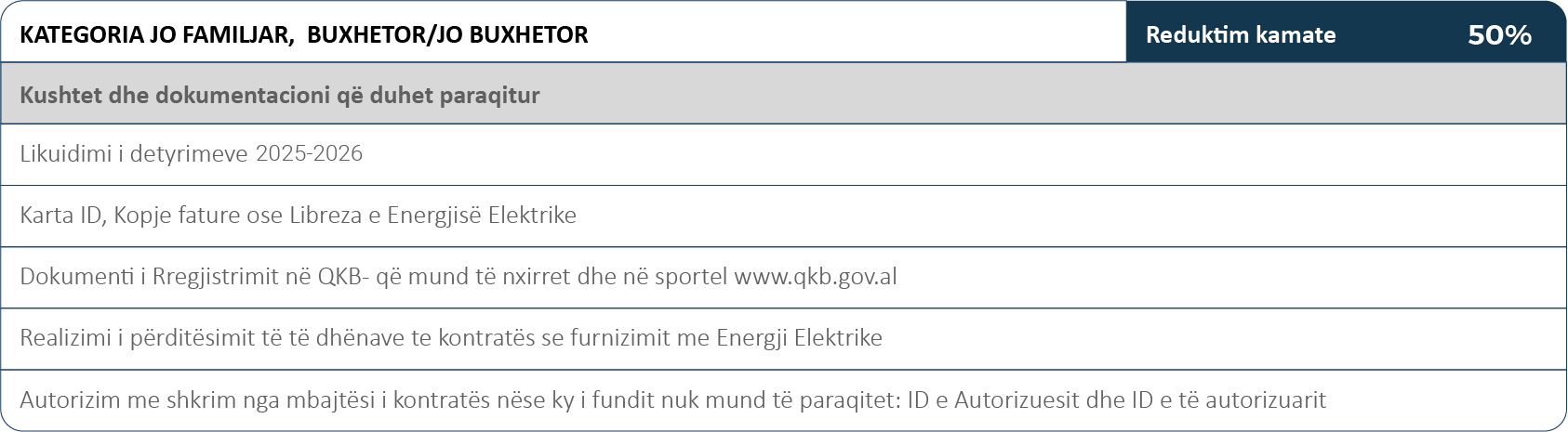 KATEGORIA JO FAMILJAR, BUXHETOR/JO BUXHETOR

Reduktim kamate 50%

Kushtet dhe dokumentacioni që duhet paraqitur

Likuidimi i detyrimeve 2025-2026

Karta ID, Kopje fature ose Libreza e Energjisë Elektrike

Dokumenti i Rregjistrimit në QKB- që mund të nxirret dhe në sportel www.qkb.gov.al

Realizimi i përditësimit të të dhënave te kontratës se furnizimit me Energji Elektrike

Autorizim me shkrim nga mbajtësi i kontratës nëse ky i fundit nuk mund të paraqitet: ID e Autorizuesit dhe ID e të autorizuarit